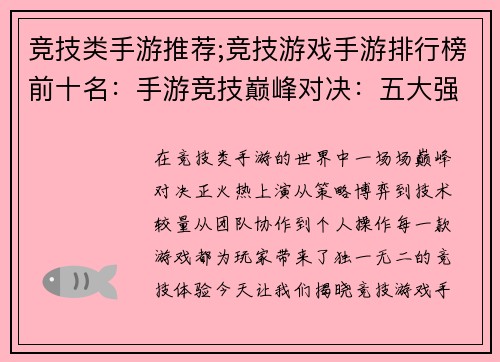 竞技类手游推荐;竞技游戏手游排行榜前十名：手游竞技巅峰对决：五大强

在竞技类手游的世界中一场场巅峰对决正火热上演从策略博弈到技术较量从团队协作到个人操作每一款游戏都为玩家带来了独一无二的竞技体验今天让我们揭晓竞技游戏手